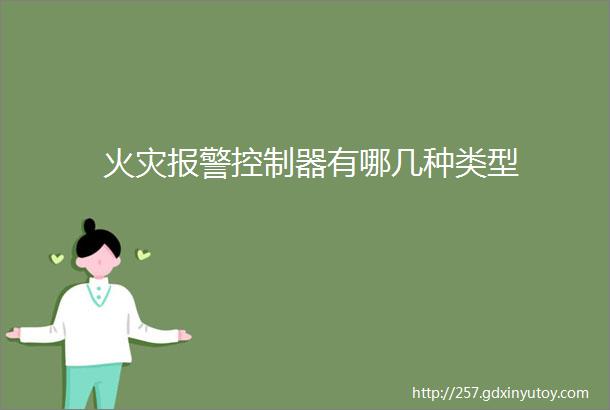 火灾报警控制器有哪几种类型

http://257.gdxinyutoy.com